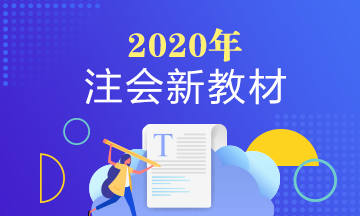 2020年
注会新教材

T